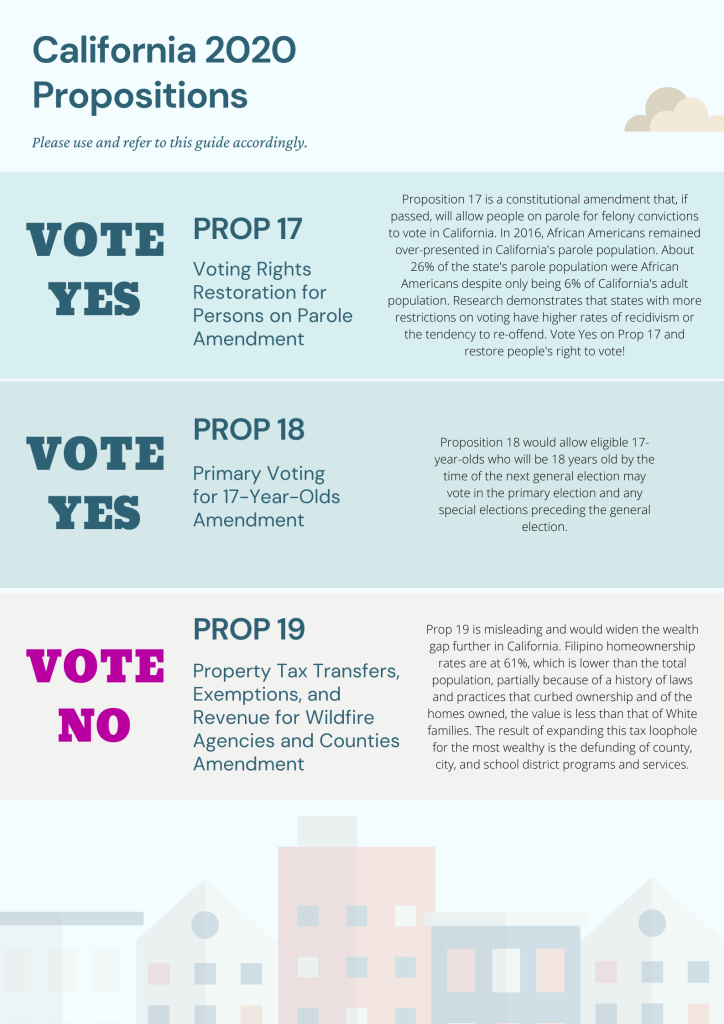 California 2020
Propositions

Please use and refer to this guide accordingly.

VOTE
YES

PROP 17

Voting Rights Restoration for Persons on Parole Amendment

Proposition 17 is a constitutional amendment that, if passed, will allow people on parole for felony convictions to vote in California. In 2016, African Americans remained over-presented in California's parole population. About 26% of the state's parole population were African Americans despite only being 6% of California's adult population. Research demonstrates that states with more restrictions on voting have higher rates of recidivism or the tendency to re-offend. Vote Yes on Prop 17 and restore people's right to vote!

VOTE
YES

PROP 18

Primary Voting for 17-Year-Olds Amendment

Proposition 18 would allow eligible 17-year-olds who will be 18 years old by the time of the next general election may vote in the primary election and any special elections preceding the general election.

VOTE
NO

PROP 19

Property Tax Transfers, Exemptions, and Revenue for Wildfire Agencies and Counties Amendment

Prop 19 is misleading and would widen the wealth gap further in California. Filipino homeownership rates are at 61%, which is lower than the total population, partially because of a history of laws and practices that curbed ownership and of the homes owned, the value is less than that of White families. The result of expanding this tax loophole for the most wealthy is the defunding of county, city, and school district programs and services.